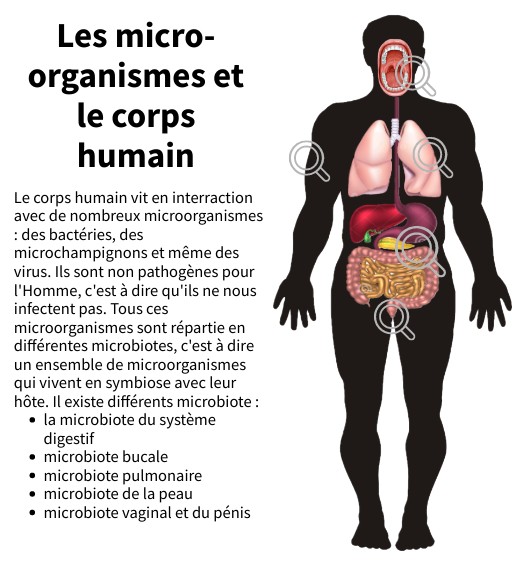 Les micro-organismes et le corps humain

Le corps humain vit en interraction avec de nombreux microorganismes : des bactéries, des microchampignons et même des virus. Ils sont non pathogènes pour l'Homme, c'est à dire qu'ils ne nous infectent pas. Tous ces microorganismes sont répartie en différentes microbiotes, c'est à dire un ensemble de microorganismes qui vivent en symbiose avec leur hôte. Il existe différents microbiote :

- la microbiote du système digestif
- microbiote bucale
- microbiote pulmonaire
- microbiote de la peau
- microbiote vaginal et du pénis